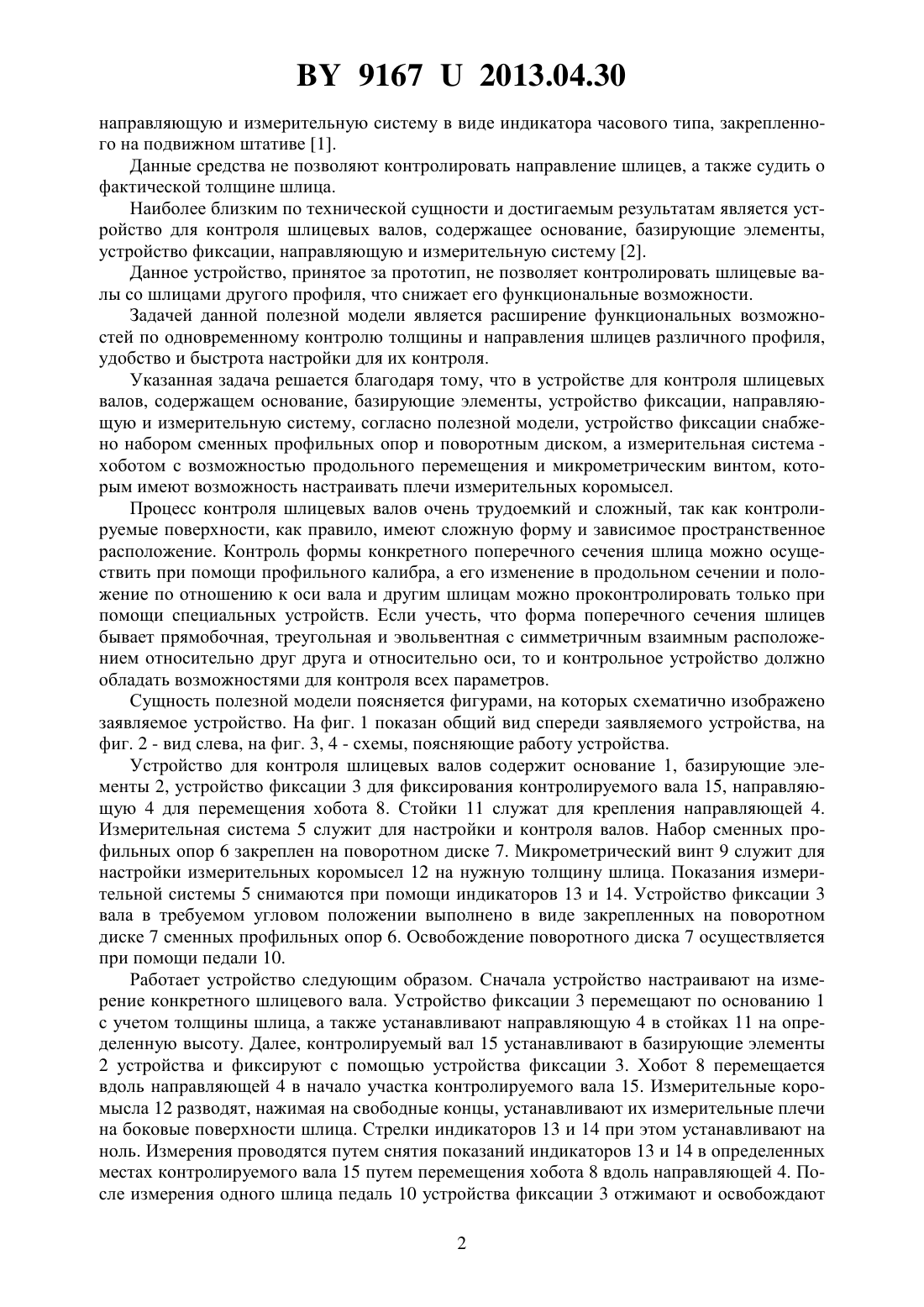 BY 9167 U 2013.04.30

направляющую и измерительную систему в виде индикатора часового типа, закрепленного на подвижном штативе [1].

Данные средства не позволяют контролировать направление шлицев, а также судить о фактической толщине шлица.

Наиболее близким по технической сущности и достигаемым результатам является устройство для контроля шлицевых валов, содержащее основание, базирующие элементы, устройство фиксации, направляющую и измерительную систему [2].

Данное устройство, принятое за прототип, не позволяет контролировать шлицевые валы со шлицами другого профиля, что снижает его функциональные возможности.

Задачей данной полезной модели является расширение функциональных возможностей по одновременному контролю толщины и направления шлицев различного профиля, удобство и быстрота настройки для их контроля.

Указанная задача решается благодаря тому, что в устройстве для контроля шлицевых валов, содержащем основание, базирующие элементы, устройство фиксации, направляющую и измерительную систему, согласно полезной модели, устройство фиксации снабжено набором сменных профильных опор и поворотным диском, а измерительная система - хоботом с возможностью продольного перемещения и микрометрическим винтом, которым имеют возможность настраивать плечи измерительных коромысел.

Процесс контроля шлицевых валов очень трудоемкий и сложный, так как контролируемые поверхности, как правило, имеют сложную форму и зависимое пространственное расположение. Контроль формы конкретного поперечного сечения шлица можно осуществить при помощи профильного калибра, а его изменение в продольном сечении и положение по отношению к оси вала и другим шлицам можно проконтролировать только при помощи специальных устройств. Если учесть, что форма поперечного сечения шлицев бывает прямобочная, треугольная и эвольвентная с симметричным взаимным расположением относительно друг друга и относительно оси, то и контрольное устройство должно обладать возможностями для контроля всех параметров.

Сущность полезной модели поясняется фигурами, на которых схематично изображено заявляемое устройство. На фиг. 1 показан общий вид спереди заявляемого устройства, на фиг. 2 - вид слева, на фиг. 3, 4 - схемы, поясняющие работу устройства.

Устройство для контроля шлицевых валов содержит основание 1, базирующие элементы 2, устройство фиксации 3 для фиксирования контролируемого вала 15, направляющую 4 для перемещения хобота 8. Стойки 11 служат для крепления направляющей 4. Измерительная система 5 служит для настройки и контроля валов. Набор сменных профильных опор 6 закреплен на поворотном диске 7. Микрометрический винт 9 служит для настройки измерительных коромысел 12 на нужную толщину шлица. Показания измерительной системы 5 снимаются при помощи индикаторов 13 и 14. Устройство фиксации 3 вала в требуемом угловом положении выполнено в виде закрепленных на поворотном диске 7 сменных профильных опор 6. Освобождение поворотного диска 7 осуществляется при помощи педали 10.

Работает устройство следующим образом. Сначала устройство настраивают на измерение конкретного шлицевого вала. Устройство фиксации 3 перемещают по основанию 1 с учетом толщины шлица, а также устанавливают направляющую 4 в стойках 11 на определенную высоту. Далее, контролируемый вал 15 устанавливают в базирующие элементы 2 устройства и фиксируют с помощью устройства фиксации 3. Хобот 8 перемещается вдоль направляющей 4 в начало участка контролируемого вала 15. Измерительные коромысла 12 разводят, нажимая на свободные концы, устанавливают их измерительные плечи на боковые поверхности шлица. Стрелки индикаторов 13 и 14 при этом устанавливают на ноль. Измерения проводятся путем снятия показаний индикаторов 13 и 14 в определенных местах контролируемого вала 15 путем перемещения хобота 8 вдоль направляющей 4. После измерения одного шлица педаль 10 устройства фиксации 3 отжимают и освобождают

2